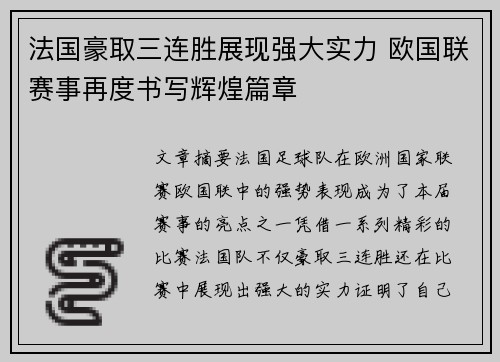 法国豪取三连胜展现强大实力 欧国联赛事再度书写辉煌篇章

文章摘要法国足球队在欧洲国家联赛欧国联中的强势表现成为了本届赛事的亮点之一凭借一系列精彩的比赛法国队不仅豪取三连胜还在比赛中展现出强大的实力证明了自己